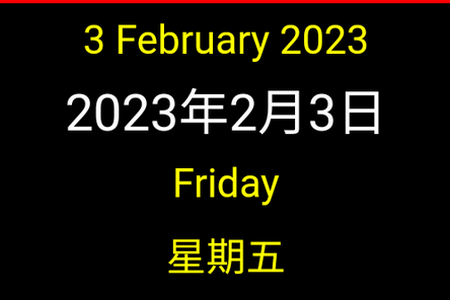 3 February 2023

2023年2月3日

Friday

星期五